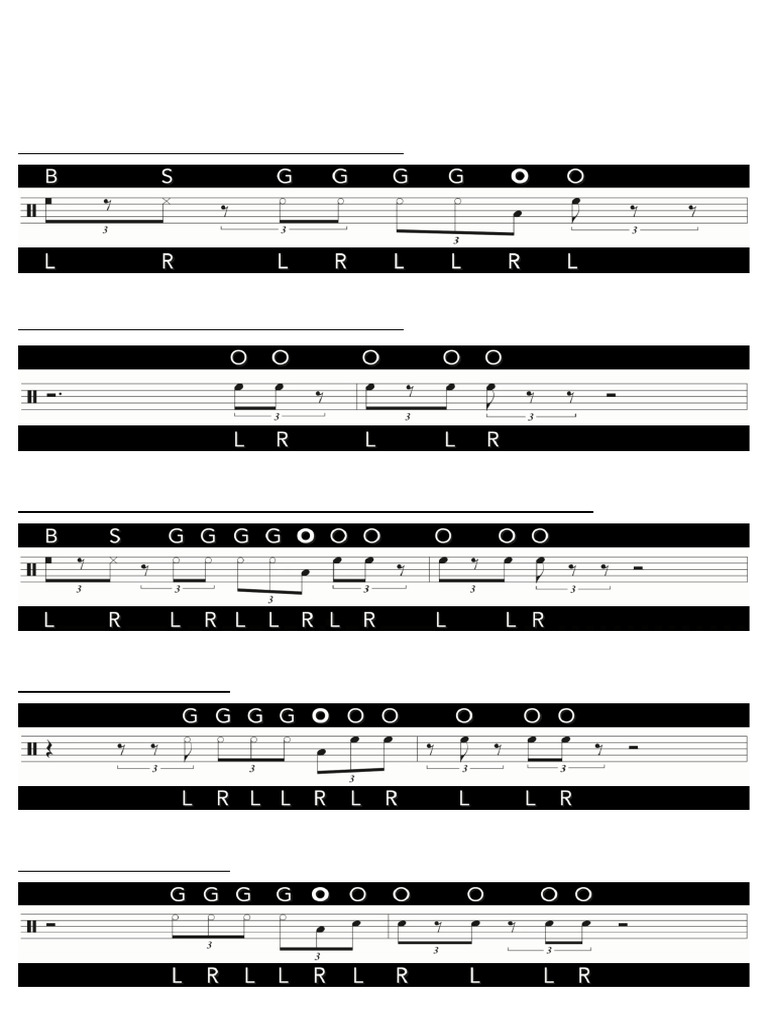 B S G G G G O O

3 3 3 3

L R L R L L R L

O O O O O

3 3 3

L R L L R

B S G G G G O O O O O O

3 3 3 3 3 3

L R L R L L R L R L L R

G G G G O O O O O O

3 3 3 3 3

L R L L R L R L L R

G G G G O O O O O O

3 3 3 3

L R L L R L R L L R